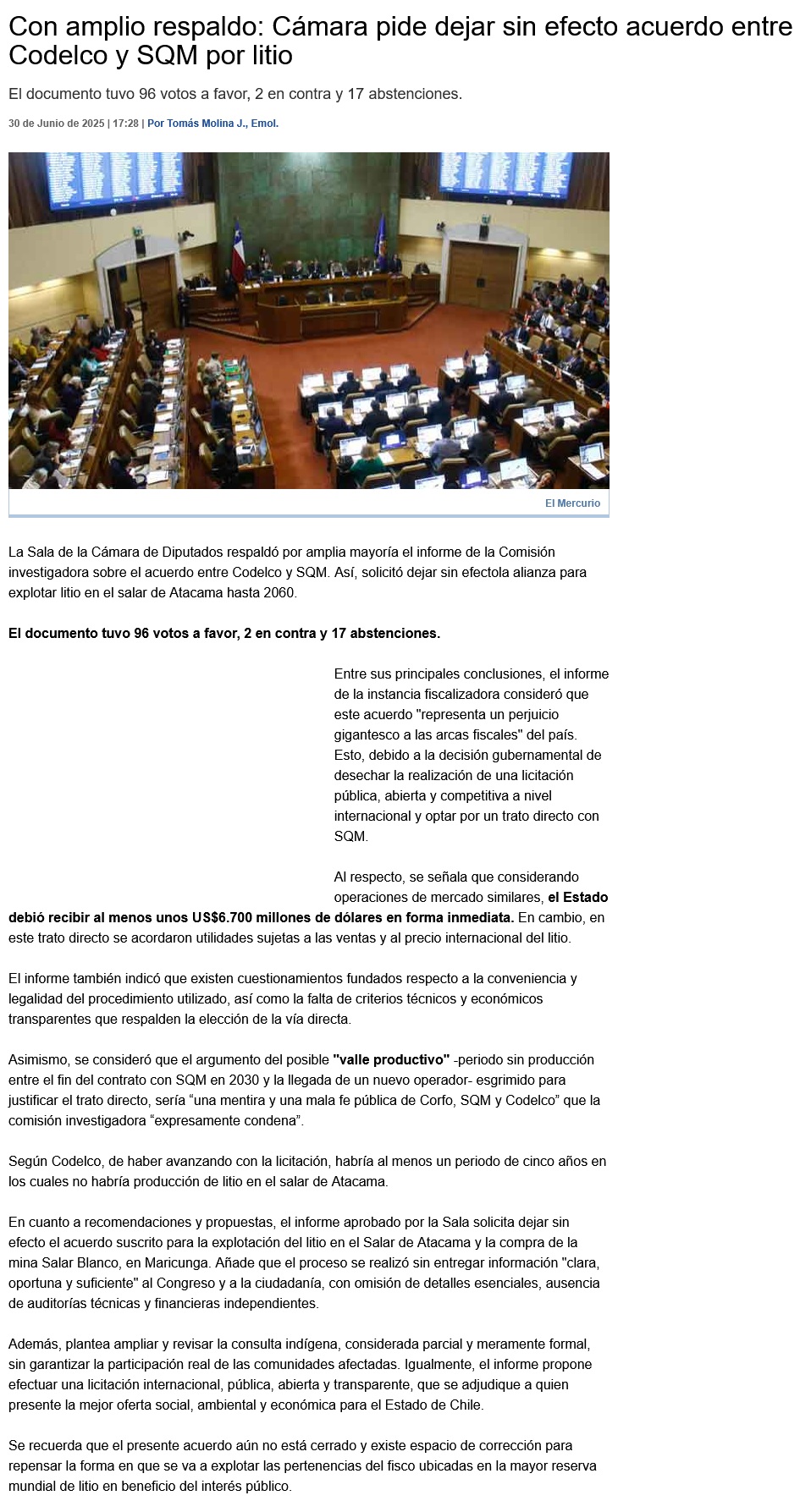 Con amplio respaldo: Cámara pide dejar sin efecto acuerdo entre Codelco y SQM por litio

El documento tuvo 96 votos a favor, 2 en contra y 17 abstenciones.

30 de Junio de 2025 | 17:28 | Por Tomás Molina J., Emol.

El Mercurio

La Sala de la Cámara de Diputados respaldó por amplia mayoría el informe de la Comisión investigadora sobre el acuerdo entre Codelco y SQM. Así, solicitó dejar sin efectola alianza para explotar litio en el salar de Atacama hasta 2060.

El documento tuvo 96 votos a favor, 2 en contra y 17 abstenciones.

Entre sus principales conclusiones, el informe de la instancia fiscalizadora consideró que este acuerdo "representa un perjuicio gigantesco a las arcas fiscales" del país. Esto, debido a la decisión gubernamental de desechar la realización de una licitación pública, abierta y competitiva a nivel internacional y optar por un trato directo con SQM.

Al respecto, se señala que considerando operaciones de mercado similares, el Estado debió recibir al menos unos US$6.700 millones de dólares en forma inmediata. En cambio, en este trato directo se acordaron utilidades sujetas a las ventas y al precio internacional del litio.

El informe también indicó que existen cuestionamientos fundados respecto a la conveniencia y legalidad del procedimiento utilizado, así como la falta de criterios técnicos y económicos transparentes que respalden la elección de la vía directa.

Asimismo, se consideró que el argumento del posible "valle productivo" -periodo sin producción entre el fin del contrato con SQM en 2030 y la llegada de un nuevo operador- esgrimido para justificar el trato directo, sería “una mentira y una mala fe pública de Corfo, SQM y Codelco” que la comisión investigadora “expresamente condena”.

Según Codelco, de haber avanzando con la licitación, habría al menos un periodo de cinco años en los cuales no habría producción de litio en el salar de Atacama.

En cuanto a recomendaciones y propuestas, el informe aprobado por la Sala solicita dejar sin efecto el acuerdo suscrito para la explotación del litio en el Salar de Atacama y la compra de la mina Salar Blanco, en Maricunga. Añade que el proceso se realizó sin entregar información "clara, oportuna y suficiente" al Congreso y a la ciudadanía, con omisión de detalles esenciales, ausencia de auditorías técnicas y financieras independientes.

Además, plantea ampliar y revisar la consulta indígena, considerada parcial y meramente formal, sin garantizar la participación real de las comunidades afectadas. Igualmente, el informe propone efectuar una licitación internacional, pública, abierta y transparente, que se adjudique a quien presente la mejor oferta social, ambiental y económica para el Estado de Chile.

Se recuerda que el presente acuerdo aún no está cerrado y existe espacio de corrección para repensar la forma en que se va a explotar las pertenencias del fisco ubicadas en la mayor reserva mundial de litio en beneficio del interés público.